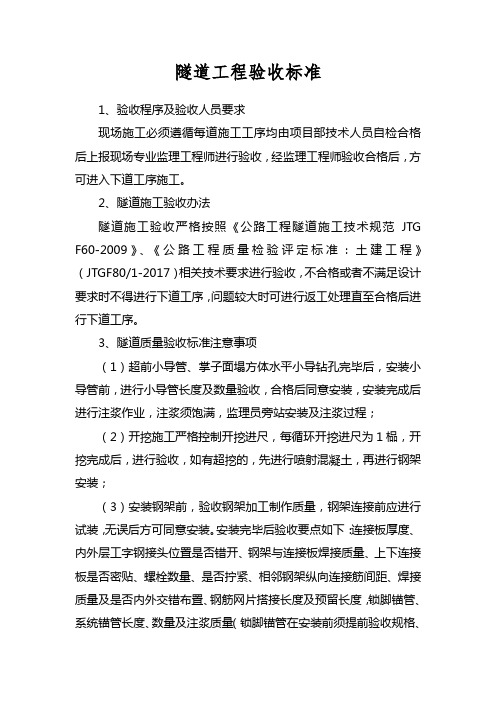 隧道工程验收标准

1、验收程序及验收人员要求

现场施工必须遵循每道施工工序均由项目部技术人员自检合格后上报现场专业监理工程师进行验收，经监理工程师验收合格后，方可进入下道工序施工。

2、隧道施工验收办法

隧道施工验收严格按照《公路工程隧道施工技术规范 JTG F60-2009》、《公路工程质量检验评定标准：土建工程》（JTGF80/1-2017）相关技术要求进行验收，不合格或者不满足设计要求时不得进行下道工序，问题较大时可进行返工处理直至合格后进行下道工序。

3、隧道质量验收标准注意事项

（1）超前小导管、掌子面塌方体水平小导钻孔完毕后，安装小导管前，进行小导管长度及数量验收，合格后同意安装，安装完成后进行注浆作业，注浆须饱满，监理员旁站安装及注浆过程；

（2）开挖施工严格控制开挖进尺，每循环开挖进尺为1榀，开挖完成后，进行验收，如有超挖的，先进行喷射混凝土，再进行钢架安装；

（3）安装钢架前，验收钢架加工制作质量，钢架连接前应进行试装，无误后方可同意安装。安装完毕后验收要点如下：连接板厚度、内外层工字钢接头位置是否错开、钢架与连接板焊接质量、上下连接板是否密贴、螺栓数量、是否拧紧、相邻钢架纵向连接筋间距、焊接质量及是否内外交错布置、钢筋网片搭接长度及预留长度，锁脚锚管、系统锚管长度、数量及注浆质量（锁脚锚管在安装前须提前验收规格、